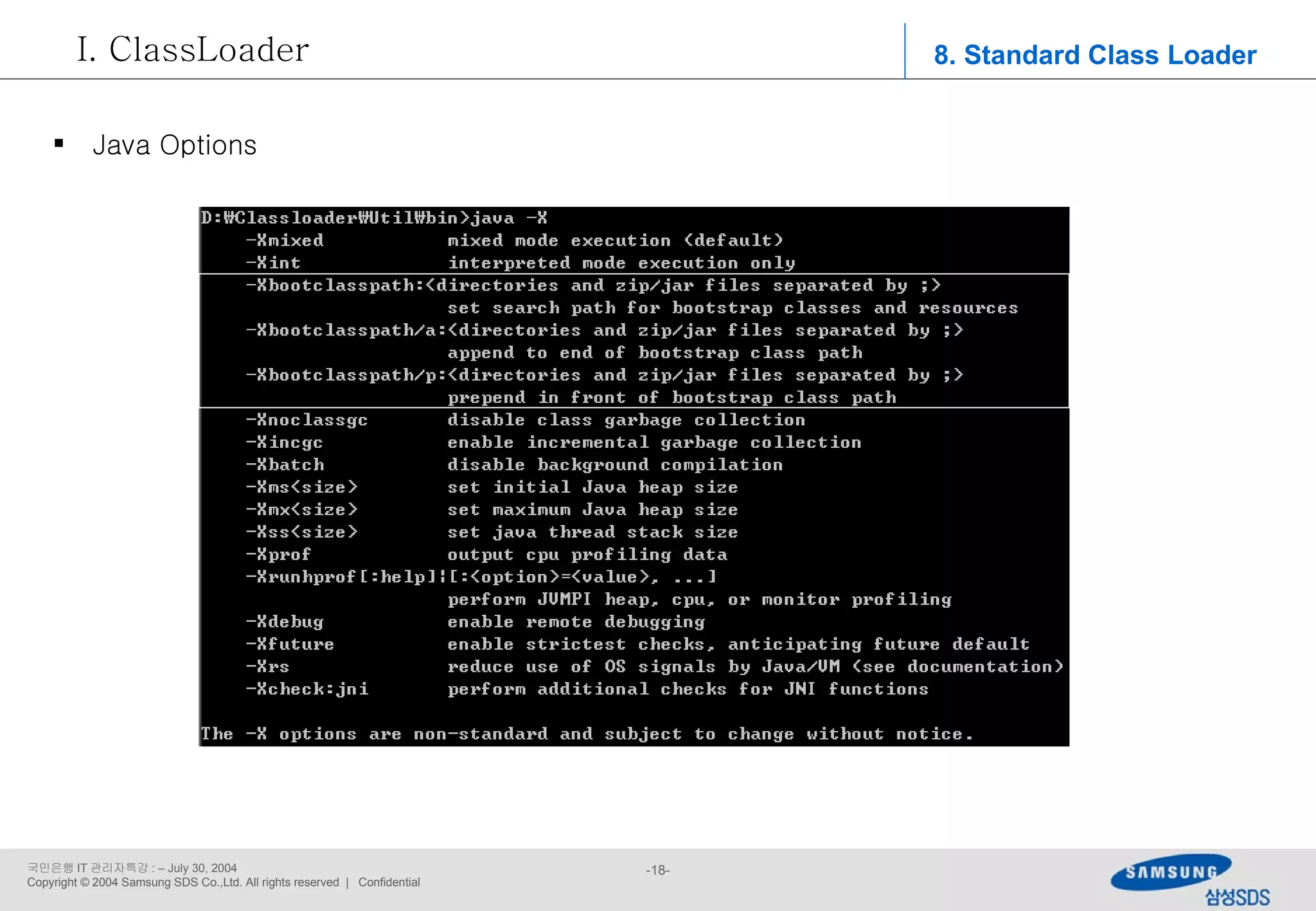 I. ClassLoader

8. Standard Class Loader

▪ Java Options

D:₩Classloader₩Util₩bin>java -X
    -Xmixed           mixed mode execution (default)
    -Xint             interpreted mode execution only
    -Xbootclasspath:<directories and zip/jar files separated by ;>
                      set search path for bootstrap classes and resources
    -Xbootclasspath/a:<directories and zip/jar files separated by ;>
                      append to end of bootstrap class path
    -Xbootclasspath/p:<directories and zip/jar files separated by ;>
                      prepend in front of bootstrap class path
    -Xnoclassgc       disable class garbage collection
    -Xincgc           enable incremental garbage collection
    -Xbatch           disable background compilation
    -Xms<size>        set initial Java heap size
    -Xmx<size>        set maximum Java heap size
    -Xss<size>        set java thread stack size
    -Xprof            output cpu profiling data
    -Xrunhprof[:help]|[:<option>=<value>, ...]
                      perform JVMPI heap, cpu, or monitor profiling
    -Xdebug           enable remote debugging
    -Xfuture          enable strictest checks, anticipating future default
    -Xrs              reduce use of OS signals by Java/VM (see documentation)
    -Xcheck:jni       perform additional checks for JNI functions

The -X options are non-standard and subject to change without notice.

국민은행 IT 관리자특강 : – July 30, 2004
Copyright © 2004 Samsung SDS Co.,Ltd. All rights reserved | Confidential

-18-

SAMSUNG
삼성SDS